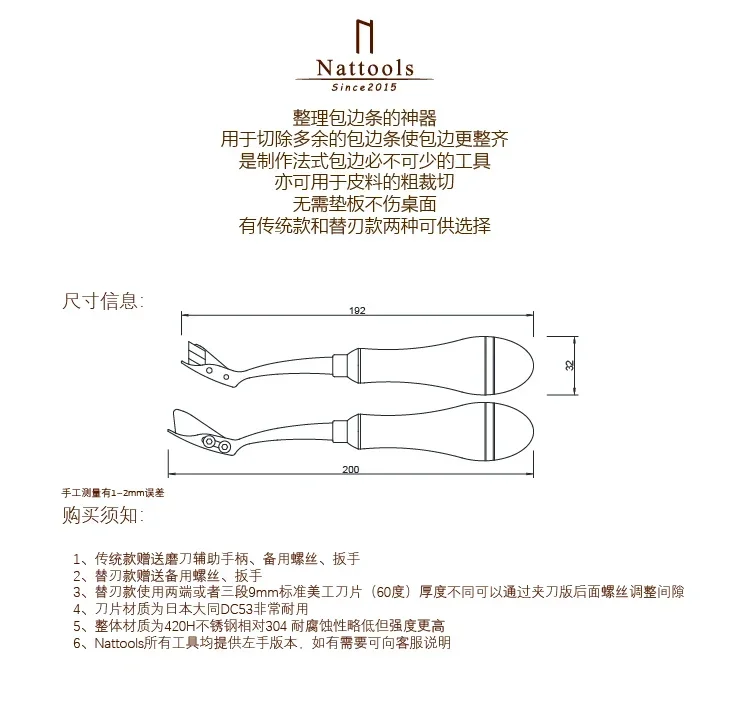 Nattools
Since2015

整理包边条的神器
用于切除多余的包边条使包边更整齐
是制作法式包边必不可少的工具
亦可用于皮料的粗裁切
无需垫板不伤桌面
有传统款和替刃款两种可供选择

尺寸信息:

192

32

200

手工测量有1-2mm误差

购买须知:

1、传统款赠送磨刀辅助手柄、备用螺丝、扳手
2、替刃款赠送备用螺丝、扳手
3、替刃款使用两端或者三段9mm标准美工刀片（60度）厚度不同可以通过夹刀版后面螺丝调整间隙
4、刀片材质为日本大同DC53非常耐用
5、整体材质为420H不锈钢相对304 耐腐蚀性略低但强度更高
6、Nattools所有工具均提供左手版本，如有需要可向客服说明